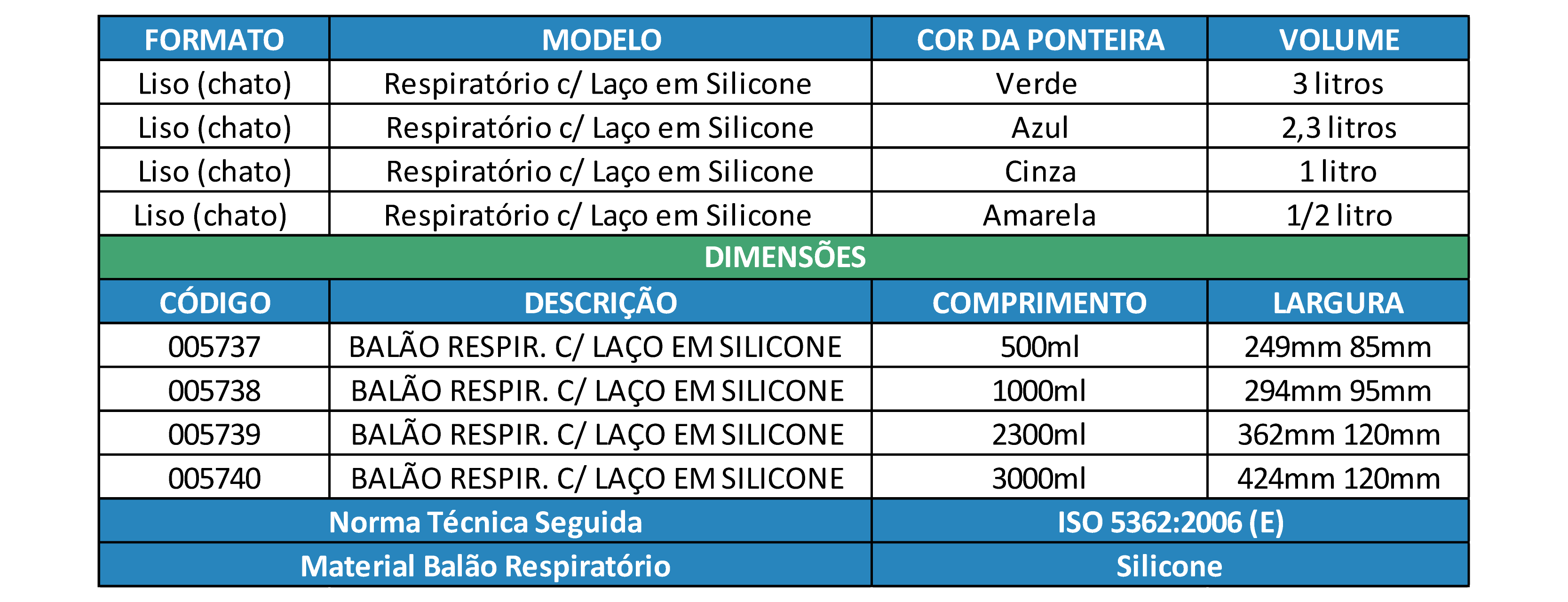 | FORMATO | MODELO | COR DA PONTEIRA | VOLUME |
|---|---|---|---|
| Liso (chato) | Respiratório c/ Laço em Silicone | Verde | 3 litros |
| Liso (chato) | Respiratório c/ Laço em Silicone | Azul | 2,3 litros |
| Liso (chato) | Respiratório c/ Laço em Silicone | Cinza | 1 litro |
| Liso (chato) | Respiratório c/ Laço em Silicone | Amarela | 1/2 litro |
| DIMENSÕES | | | |
| CÓDIGO | DESCRIÇÃO | COMPRIMENTO | LARGURA |
| 005737 | BALÃO RESPIR. C/ LAÇO EM SILICONE | 500ml | 249mm 85mm |
| 005738 | BALÃO RESPIR. C/ LAÇO EM SILICONE | 1000ml | 294mm 95mm |
| 005739 | BALÃO RESPIR. C/ LAÇO EM SILICONE | 2300ml | 362mm 120mm |
| 005740 | BALÃO RESPIR. C/ LAÇO EM SILICONE | 3000ml | 424mm 120mm |
| Norma Técnica Seguida | | ISO 5362:2006 (E) | |
| Material Balão Respiratório | | Silicone | |